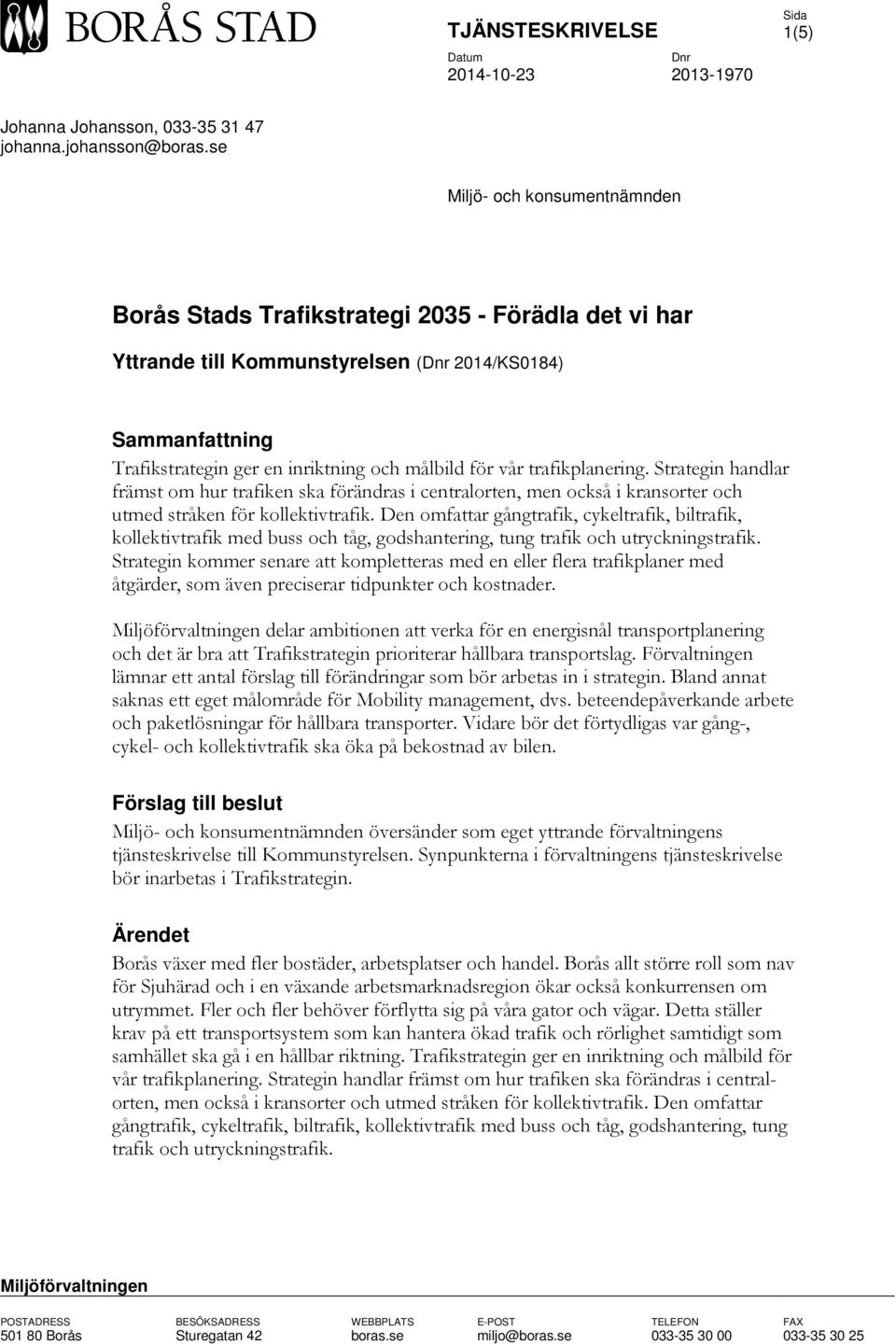 BORÅS STAD

TJÄNSTESKRIVELSE

Sida
1(5)

Datum
2014-10-23

Dnr
2013-1970

Johanna Johansson, 033-35 31 47
johanna.johansson@boras.se

Miljö- och konsumentnämnden

Borås Stads Trafikstrategi 2035 - Förädla det vi har

Yttrande till Kommunstyrelsen (Dnr 2014/KS0184)

Sammanfattning
Trafikstrategin ger en inriktning och målbild för vår trafikplanering. Strategin handlar främst om hur trafiken ska förändras i centralorten, men också i kransorter och utmed stråken för kollektivtrafik. Den omfattar gångtrafik, cykeltrafik, biltrafik, kollektivtrafik med buss och tåg, godshantering, tung trafik och utryckningstrafik. Strategin kommer senare att kompletteras med en eller flera trafikplaner med åtgärder, som även preciserar tidpunkter och kostnader.

Miljöförvaltningen delar ambitionen att verka för en energisnål transportplanering och det är bra att Trafikstrategin prioriterar hållbara transportslag. Förvaltningen lämnar ett antal förslag till förändringar som bör arbetas in i strategin. Bland annat saknas ett eget målområde för Mobility management, dvs. beteendepåverkande arbete och paketlösningar för hållbara transporter. Vidare bör det förtydligas var gång-, cykel- och kollektivtrafik ska öka på bekostnad av bilen.

Förslag till beslut
Miljö- och konsumentnämnden översänder som eget yttrande förvaltningens tjänsteskrivelse till Kommunstyrelsen. Synpunkterna i förvaltningens tjänsteskrivelse bör inarbetas i Trafikstrategin.

Ärendet
Borås växer med fler bostäder, arbetsplatser och handel. Borås allt större roll som nav för Sjuhärad och i en växande arbetsmarknadsregion ökar också konkurrensen om utrymmet. Fler och fler behöver förflytta sig på våra gator och vägar. Detta ställer krav på ett transportsystem som kan hantera ökad trafik och rörlighet samtidigt som samhället ska gå i en hållbar riktning. Trafikstrategin ger en inriktning och målbild för vår trafikplanering. Strategin handlar främst om hur trafiken ska förändras i centralorten, men också i kransorter och utmed stråken för kollektivtrafik. Den omfattar gångtrafik, cykeltrafik, biltrafik, kollektivtrafik med buss och tåg, godshantering, tung trafik och utryckningstrafik.

Miljöförvaltningen

| POSTADRESS | BESÖKSADRESS | WEBBPLATS | E-POST | TELEFON | FAX |
|---|---|---|---|---|---|
| 501 80 Borås | Sturegatan 42 | boras.se | miljo@boras.se | 033-35 30 00 | 033-35 30 25 |